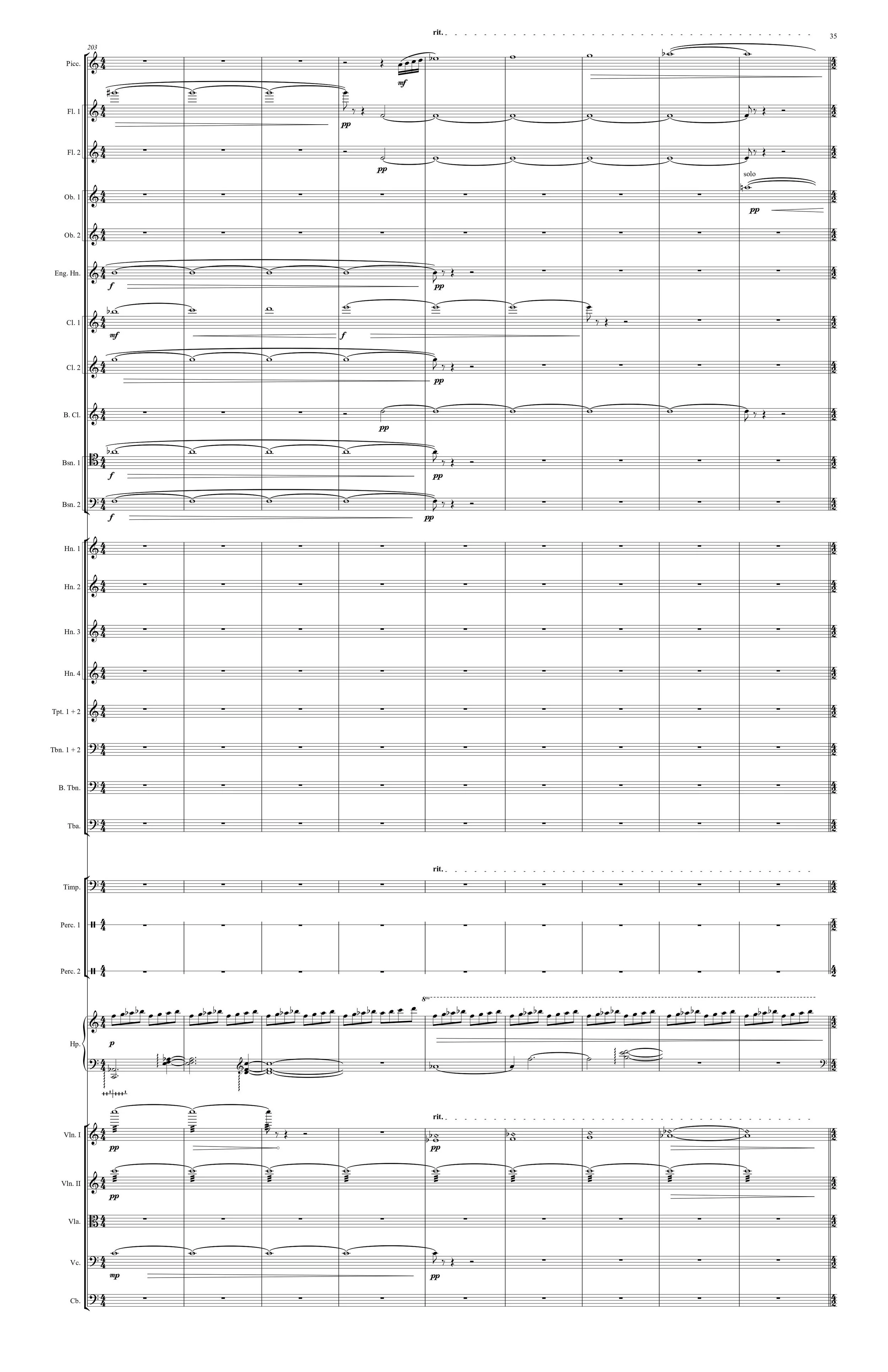 rit.

35

203

Picc.

mf

Fl. 1

pp

Fl. 2

pp

solo

Ob. 1

pp

Ob. 2

Eng. Hn.

f

pp

Cl. 1

mf

f

Cl. 2

pp

B. Cl.

pp

Bsn. 1

f

pp

Bsn. 2

f

pp

Hn. 1

Hn. 2

Hn. 3

Hn. 4

Tpt. 1 + 2

Tbn. 1 + 2

B. Tbn.

Tba.

rit.

Timp.

Perc. 1

Perc. 2

8va

Hp.

p

rit.

Vln. I

pp

pp

Vln. II

pp

Vla.

Vc.

mp

pp

Cb.